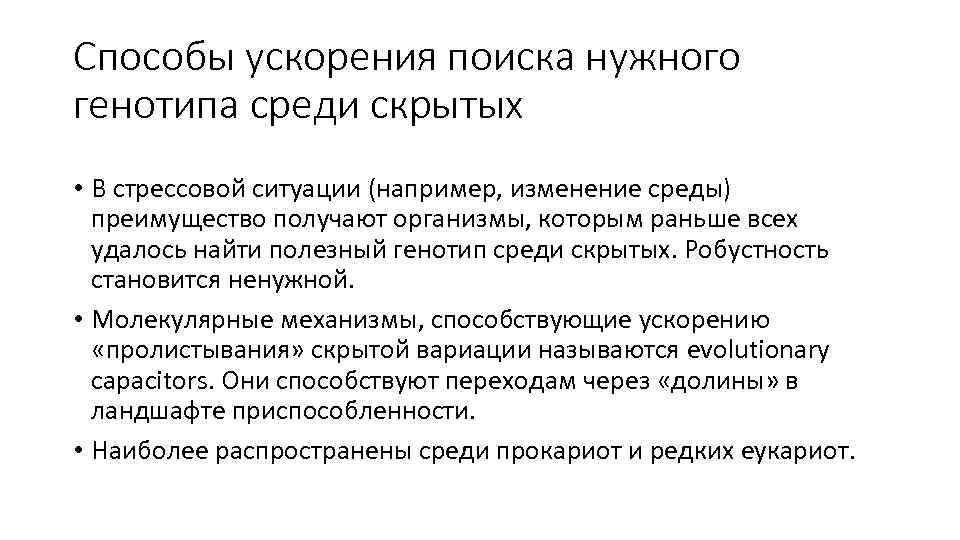 Способы ускорения поиска нужного генотипа среди скрытых

• В стрессовой ситуации (например, изменение среды) преимущество получают организмы, которым раньше всех удалось найти полезный генотип среди скрытых. Робустность становится ненужной.
• Молекулярные механизмы, способствующие ускорению «пролистывания» скрытой вариации называются evolutionary capacitors. Они способствуют переходам через «долины» в ландшафте приспособленности.
• Наиболее распространены среди прокариот и редких еукариот.